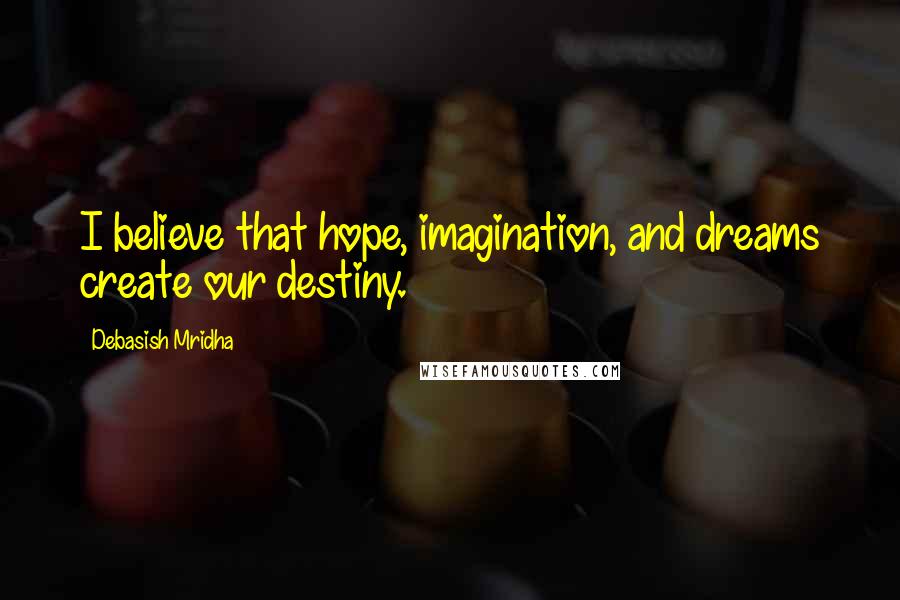 I believe that hope, imagination, and dreams create our destiny.

Debasish Mridha

WISEFAMOUSQUOTES.COM